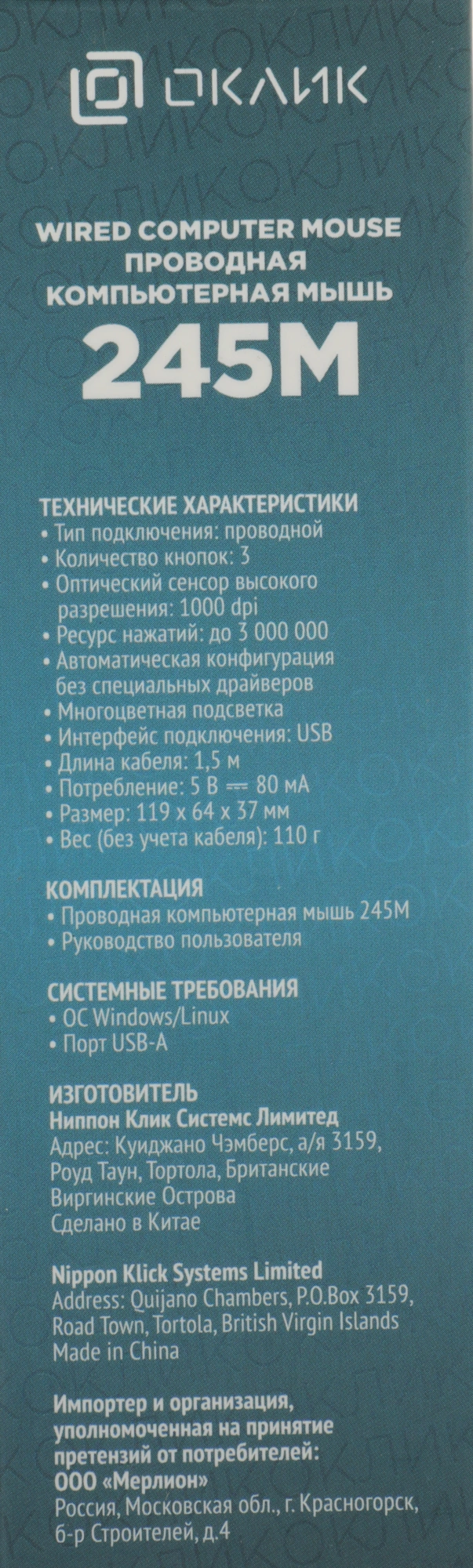 ОКЛИК

WIRED COMPUTER MOUSE
ПРОВОДНАЯ
КОМПЬЮТЕРНАЯ МЫШЬ
245M

ТЕХНИЧЕСКИЕ ХАРАКТЕРИСТИКИ
• Тип подключения: проводной
• Количество кнопок: 3
• Оптический сенсор высокого разрешения: 1000 dpi
• Ресурс нажатий: до 3 000 000
• Автоматическая конфигурация без специальных драйверов
• Многоцветная подсветка
• Интерфейс подключения: USB
• Длина кабеля: 1,5 м
• Потребление: 5 В ⎓ 80 мА
• Размер: 119 x 64 x 37 мм
• Вес (без учета кабеля): 110 г

КОМПЛЕКТАЦИЯ
• Проводная компьютерная мышь 245M
• Руководство пользователя

СИСТЕМНЫЕ ТРЕБОВАНИЯ
• ОС Windows/Linux
• Порт USB-A

ИЗГОТОВИТЕЛЬ
Ниппон Клик Системс Лимитед
Адрес: Куиджано Чэмберс, а/я 3159, Роуд Таун, Тортола, Британские Виргинские Острова
Сделано в Китае

Nippon Klick Systems Limited
Address: Quijano Chambers, P.O.Box 3159, Road Town, Tortola, British Virgin Islands
Made in China

Импортер и организация, уполномоченная на принятие претензий от потребителей:
ООО «Мерлион»
Россия, Московская обл., г. Красногорск, б-р Строителей, д.4

ОКЛИК